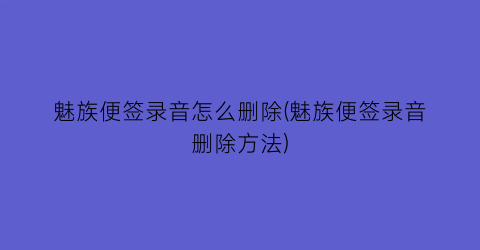 魅族便签录音怎么删除(魅族便签录音删除方法)